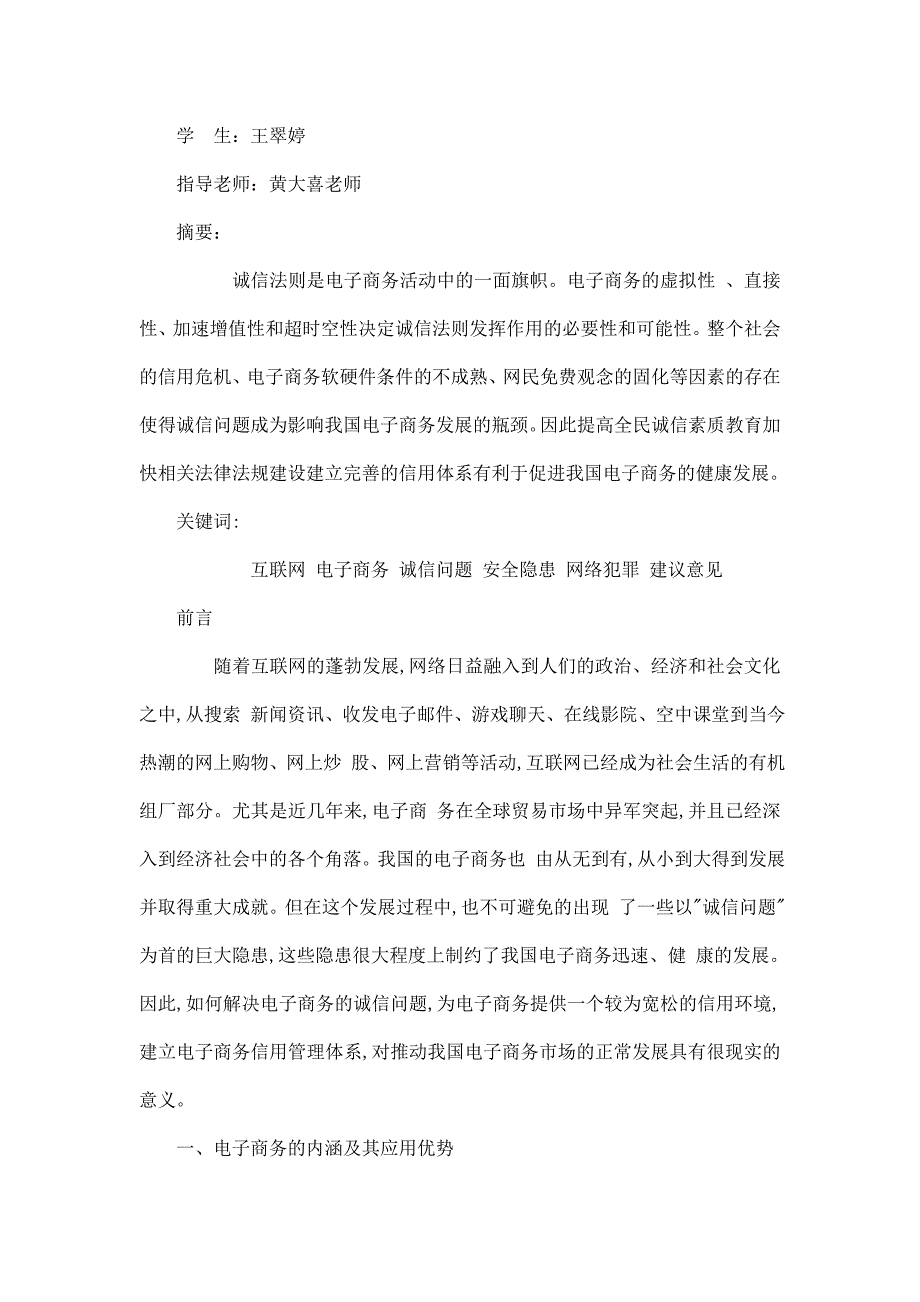 学　生：王翠婷

指导老师：黄大喜老师

摘要：

诚信法则是电子商务活动中的一面旗帜。电子商务的虚拟性 、直接性、加速增值性和超时空性决定诚信法则发挥作用的必要性和可能性。整个社会的信用危机、电子商务软硬件条件的不成熟、网民免费观念的固化等因素的存在使得诚信问题成为影响我国电子商务发展的瓶颈。因此提高全民诚信素质教育加快相关法律法规建设建立完善的信用体系有利于促进我国电子商务的健康发展。

关键词:

互联网 电子商务 诚信问题 安全隐患 网络犯罪 建议意见

前言

随着互联网的蓬勃发展,网络日益融入到人们的政治、经济和社会文化之中,从搜索 新闻资讯、收发电子邮件、游戏聊天、在线影院、空中课堂到当今热潮的网上购物、网上炒 股、网上营销等活动,互联网已经成为社会生活的有机组厂部分。尤其是近几年来,电子商 务在全球贸易市场中异军突起,并且已经深入到经济社会中的各个角落。我国的电子商务也 由从无到有,从小到大得到发展并取得重大成就。但在这个发展过程中,也不可避免的出现 了一些以"诚信问题"为首的巨大隐患,这些隐患很大程度上制约了我国电子商务迅速、健 康的发展。因此,如何解决电子商务的诚信问题,为电子商务提供一个较为宽松的信用环境,建立电子商务信用管理体系,对推动我国电子商务市场的正常发展具有很现实的意义。

一、电子商务的内涵及其应用优势